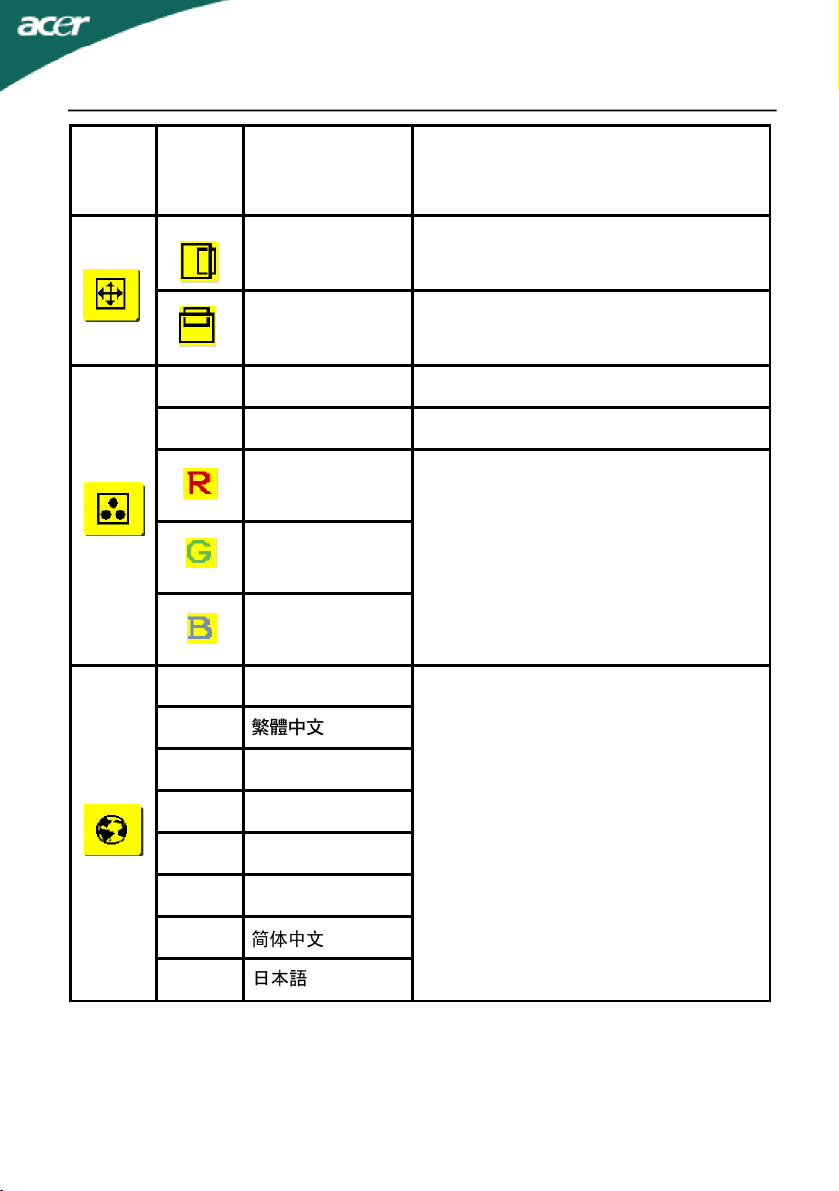 acer

| | | | |
|---|---|---|---|
| | | | |
| | | | |
| | | | |
| | | | |
| | | | |
| | R | | |
| | G | | |
| | B | | |
| | | | |
| | | 繁體中文 | |
| | | | |
| | | | |
| | | | |
| | | | |
| | | 简体中文 | |
| | | 日本語 | |